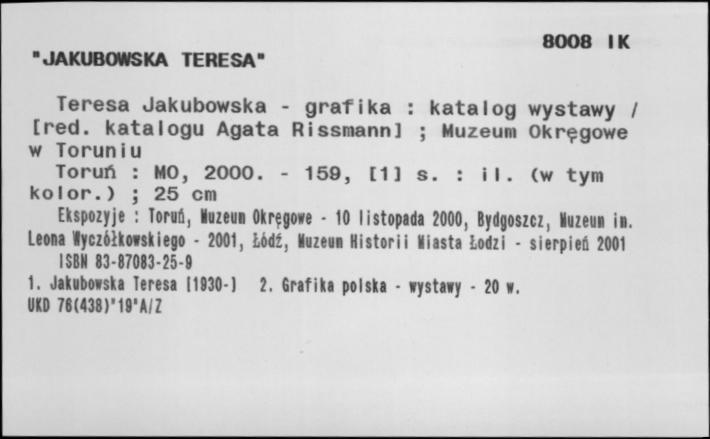 8008 IK

"JAKUBOWSKA TERESA"

Teresa Jakubowska - grafika : katalog wystawy / [red. katalogu Agata Rissmann] ; Muzeum Okręgowe w Toruniu

Toruń : MO, 2000. - 159, [1] s. : il. (w tym kolor.) ; 25 cm

Ekspozyje : Toruń, Muzeum Okręgowe - 10 listopada 2000, Bydgoszcz, Muzeum im. Leona Wyczółkowskiego - 2001, Łódź, Muzeum Historii Miasta Łodzi - sierpień 2001

ISBN 83-87083-25-9

1. Jakubowska Teresa [1930-] 2. Grafika polska - wystawy - 20 w.

UKD 76(438)"19"A/Z